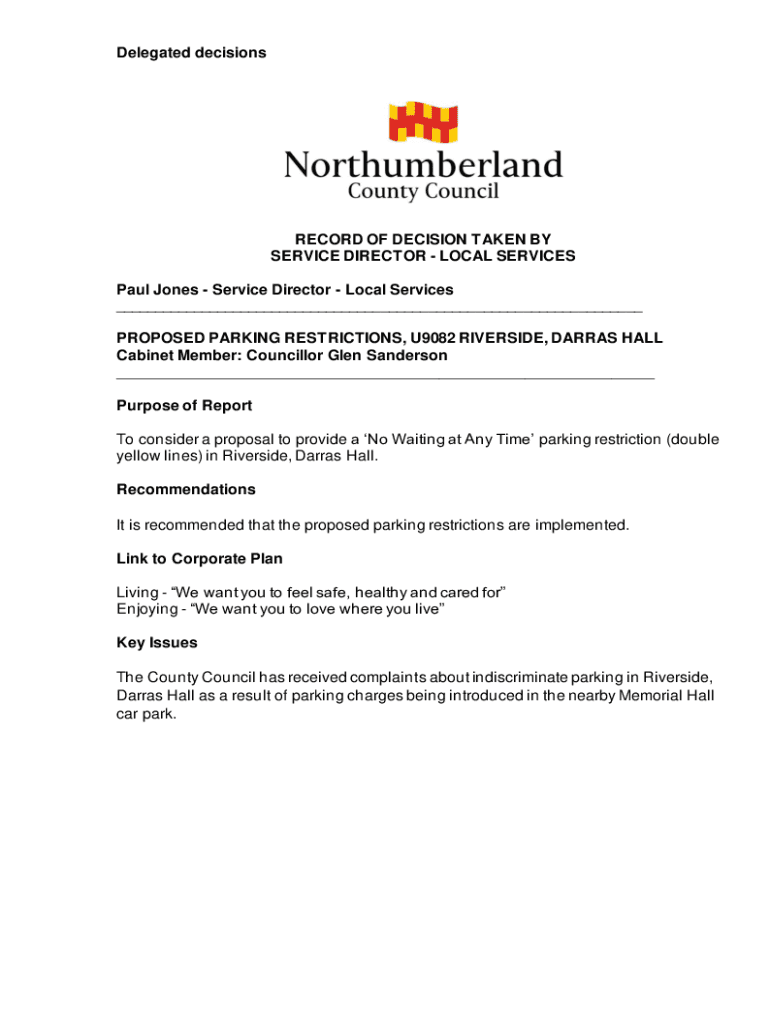 Delegated decisions

Northumberland
County Council

RECORD OF DECISION TAKEN BY
SERVICE DIRECTOR - LOCAL SERVICES

Paul Jones - Service Director - Local Services

PROPOSED PARKING RESTRICTIONS, U9082 RIVERSIDE, DARRAS HALL
Cabinet Member: Councillor Glen Sanderson

Purpose of Report

To consider a proposal to provide a 'No Waiting at Any Time' parking restriction (double yellow lines) in Riverside, Darras Hall.

Recommendations

It is recommended that the proposed parking restrictions are implemented.

Link to Corporate Plan

Living - "We want you to feel safe, healthy and cared for"
Enjoying - "We want you to love where you live"

Key Issues

The County Council has received complaints about indiscriminate parking in Riverside, Darras Hall as a result of parking charges being introduced in the nearby Memorial Hall car park.